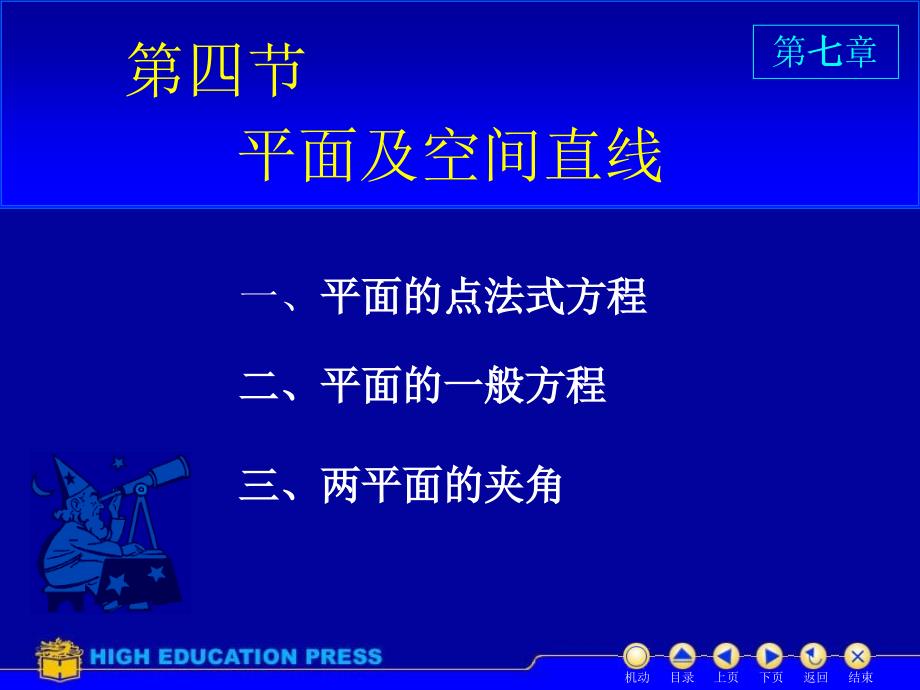 第四节

第七章

平面及空间直线

一、平面的点法式方程

二、平面的一般方程

三、两平面的夹角

HIGH EDUCATION PRESS

机动 目录 上页 下页 返回 结束